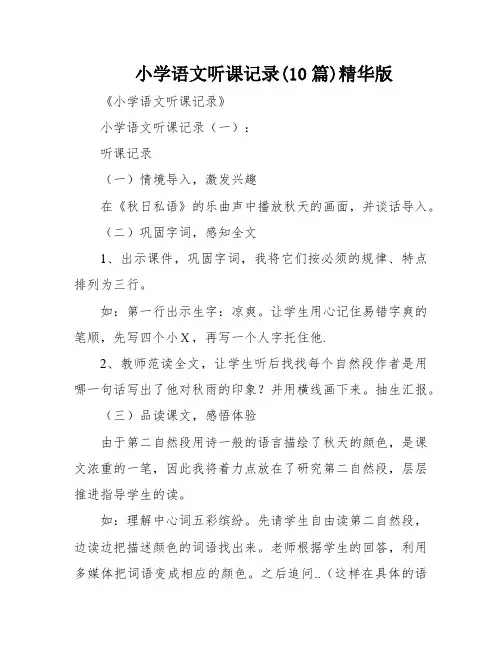 小学语文听课记录(10篇)精华版

《小学语文听课记录》

小学语文听课记录（一）：

听课记录

（一）情境导入，激发兴趣

在《秋日私语》的乐曲声中播放秋天的画面，并谈话导入。

（二）巩固字词，感知全文

1、出示课件，巩固字词，我将它们按必须的规律、特点排列为三行。

如：第一行出示生字：凉爽。让学生用心记住易错字爽的笔顺，先写四个小X，再写一个人字托住他.

2、教师范读全文，让学生听后找找每个自然段作者是用哪一句话写出了他对秋雨的印象？并用横线画下来。抽生汇报。

（三）品读课文，感悟体验

由于第二自然段用诗一般的语言描绘了秋天的颜色，是课文浓重的一笔，因此我将着力点放在了研究第二自然段，层层推进指导学生的读。

如：理解中心词五彩缤纷。先请学生自由读第二自然段，边读边把描述颜色的词语找出来。老师根据学生的回答，利用多媒体把词语变成相应的颜色。之后追问..（这样在具体的语